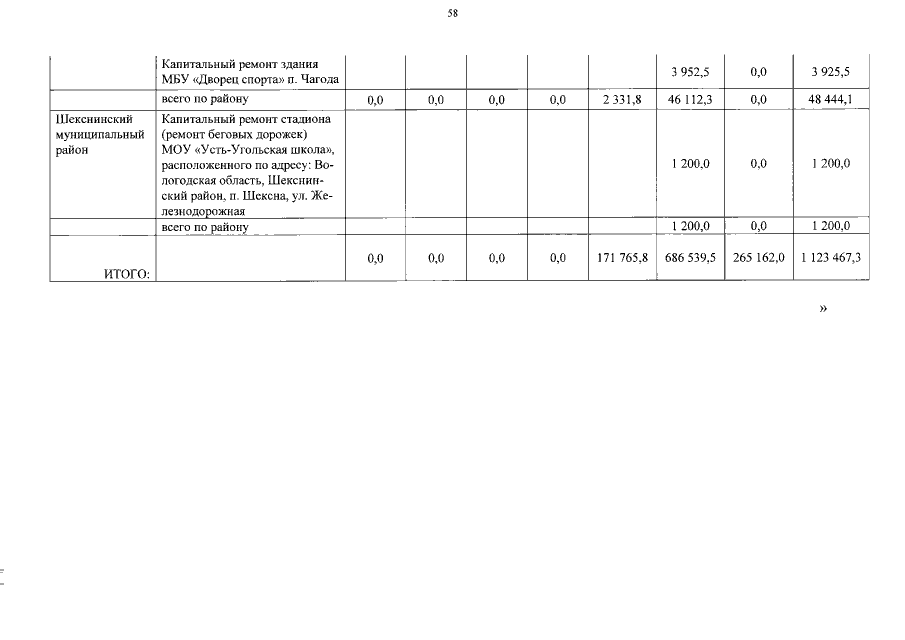 58

| | | | | | | | | | |
|---|---|---|---|---|---|---|---|---|---|
| | Капитальный ремонт здания МБУ «Дворец спорта» п. Чагода | | | | | | 3 952,5 | 0,0 | 3 925,5 |
| | всего по району | 0,0 | 0,0 | 0,0 | 0,0 | 2 331,8 | 46 112,3 | 0,0 | 48 444,1 |
| Шекснинский муниципальный район | Капитальный ремонт стадиона (ремонт беговых дорожек) МОУ «Усть-Угольская школа», расположенного по адресу: Вологодская область, Шекснинский район, п. Шексна, ул. Железнодорожная | | | | | | 1 200,0 | 0,0 | 1 200,0 |
| | всего по району | | | | | | 1 200,0 | 0,0 | 1 200,0 |
| ИТОГО: | | 0,0 | 0,0 | 0,0 | 0,0 | 171 765,8 | 686 539,5 | 265 162,0 | 1 123 467,3 |

»